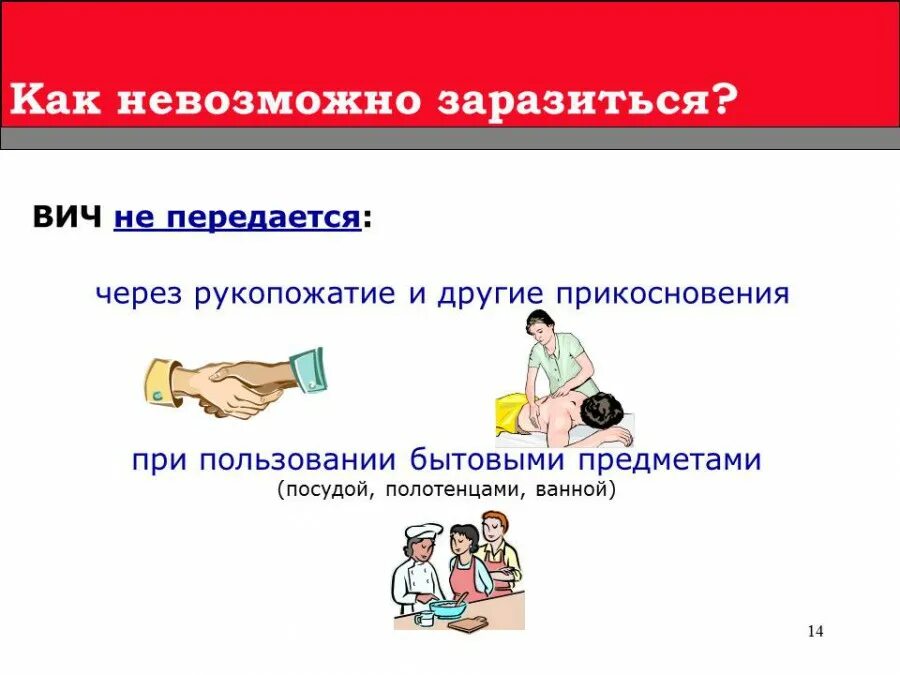 Как невозможно заразиться?

ВИЧ не передается:

через рукопожатие и другие прикосновения

при пользовании бытовыми предметами
(посудой, полотенцами, ванной)

14